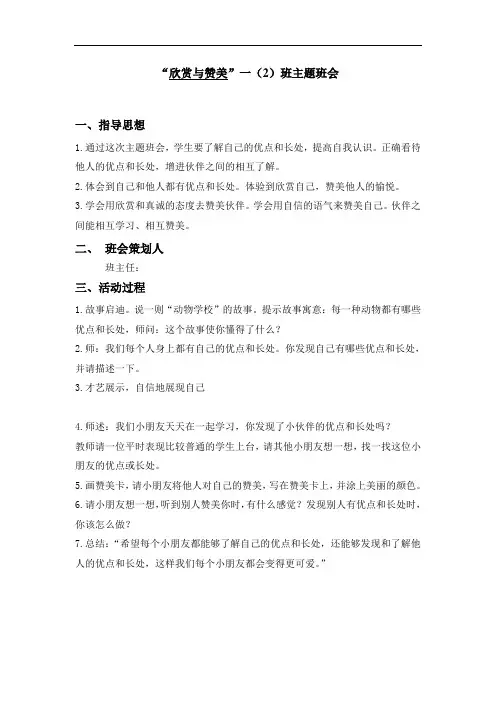 “欣赏与赞美”一（2）班主题班会

一、指导思想

1.通过这次主题班会，学生要了解自己的优点和长处，提高自我认识。正确看待他人的优点和长处，增进伙伴之间的相互了解。

2.体会到自己和他人都有优点和长处。体验到欣赏自己，赞美他人的愉悦。

3.学会用欣赏和真诚的态度去赞美伙伴。学会用自信的语气来赞美自己。伙伴之间能相互学习、相互赞美。

二、 班会策划人

班主任：

三、活动过程

1.故事启迪。说一则“动物学校”的故事。提示故事寓意：每一种动物都有哪些优点和长处，师问：这个故事使你懂得了什么？

2.师：我们每个人身上都有自己的优点和长处。你发现自己有哪些优点和长处，并请描述一下。

3.才艺展示，自信地展现自己

4.师述：我们小朋友天天在一起学习，你发现了小伙伴的优点和长处吗？

教师请一位平时表现比较普通的学生上台，请其他小朋友想一想，找一找这位小朋友的优点或长处。

5.画赞美卡，请小朋友将他人对自己的赞美，写在赞美卡上，并涂上美丽的颜色。

6.请小朋友想一想，听到别人赞美你时，有什么感觉？发现别人有优点和长处时，你该怎么做？

7.总结：“希望每个小朋友都能够了解自己的优点和长处，还能够发现和了解他人的优点和长处，这样我们每个小朋友都会变得更可爱。”